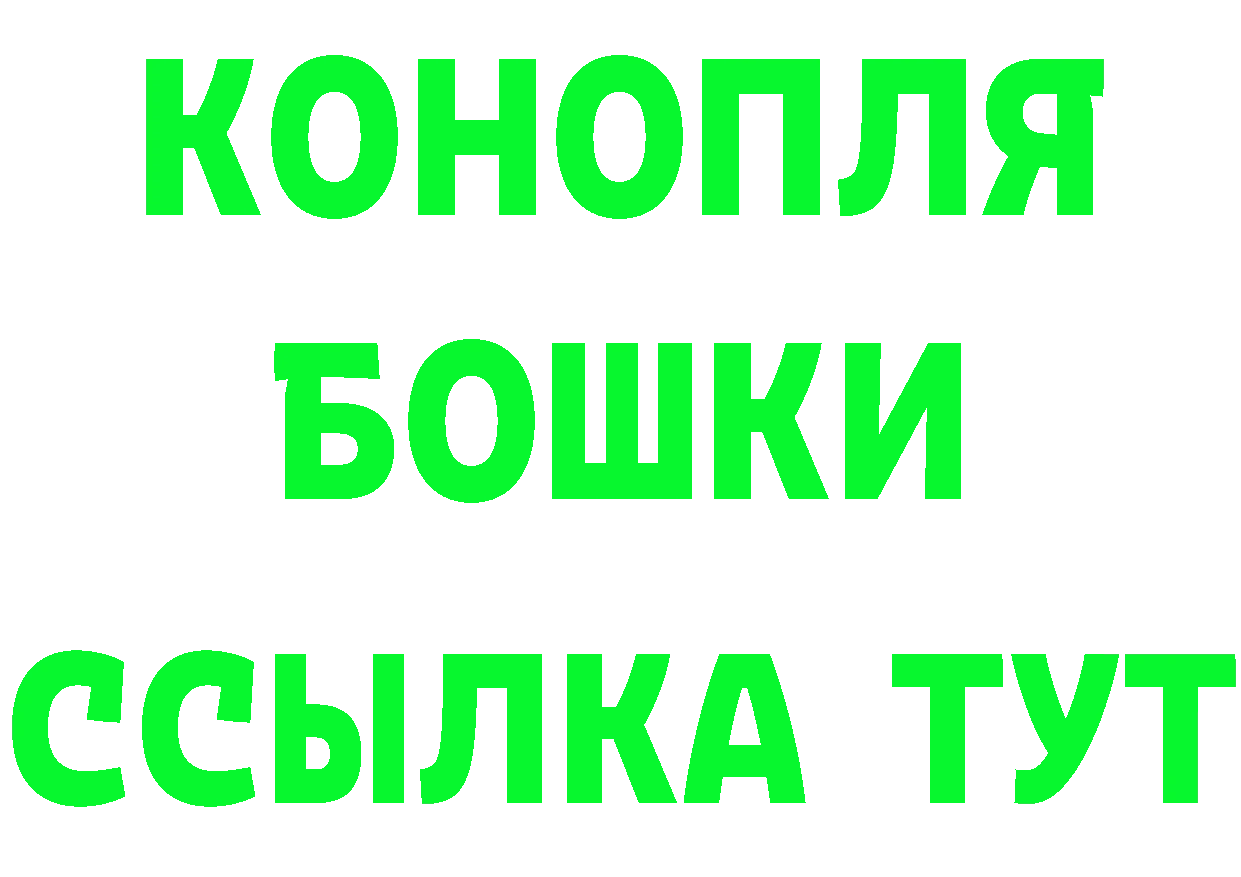 КОНОПЛЯ

БОШКИ

ССЫЛКА ТУТ